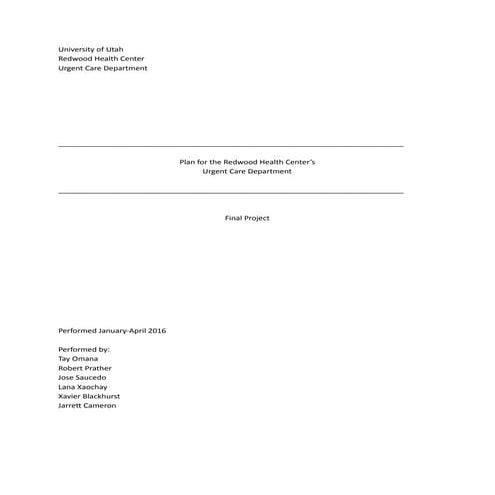 University of Utah
Redwood Health Center
Urgent Care Department

Plan for the Redwood Health Center's
Urgent Care Department

Final Project

Performed January-April 2016

Performed by:
Tay Omana
Robert Prather
Jose Saucedo
Lana Xaochay
Xavier Blackhurst
Jarrett Cameron